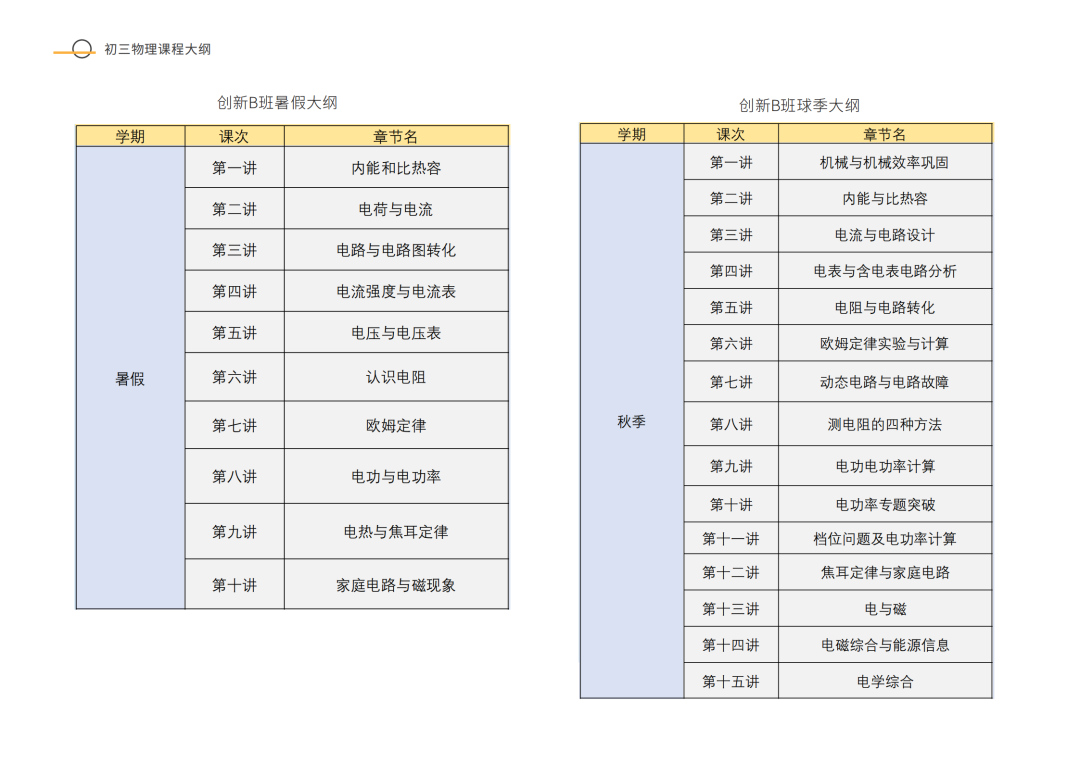 初三物理课程大纲

创新B班暑假大纲

| 学期 | 课次 | 章节名 |
|---|---|---|
| 暑假 | 第一讲 | 内能和比热容 |
| | 第二讲 | 电荷与电流 |
| | 第三讲 | 电路与电路图转化 |
| | 第四讲 | 电流强度与电流表 |
| | 第五讲 | 电压与电压表 |
| | 第六讲 | 认识电阻 |
| | 第七讲 | 欧姆定律 |
| | 第八讲 | 电功与电功率 |
| | 第九讲 | 电热与焦耳定律 |
| | 第十讲 | 家庭电路与磁现象 |

创新B班球季大纲

| 学期 | 课次 | 章节名 |
|---|---|---|
| 秋季 | 第一讲 | 机械与机械效率巩固 |
| | 第二讲 | 内能与比热容 |
| | 第三讲 | 电流与电路设计 |
| | 第四讲 | 电表与含电表电路分析 |
| | 第五讲 | 电阻与电路转化 |
| | 第六讲 | 欧姆定律实验与计算 |
| | 第七讲 | 动态电路与电路故障 |
| | 第八讲 | 测电阻的四种方法 |
| | 第九讲 | 电功电功率计算 |
| | 第十讲 | 电功率专题突破 |
| | 第十一讲 | 档位问题及电功率计算 |
| | 第十二讲 | 焦耳定律与家庭电路 |
| | 第十三讲 | 电与磁 |
| | 第十四讲 | 电磁综合与能源信息 |
| | 第十五讲 | 电学综合 |